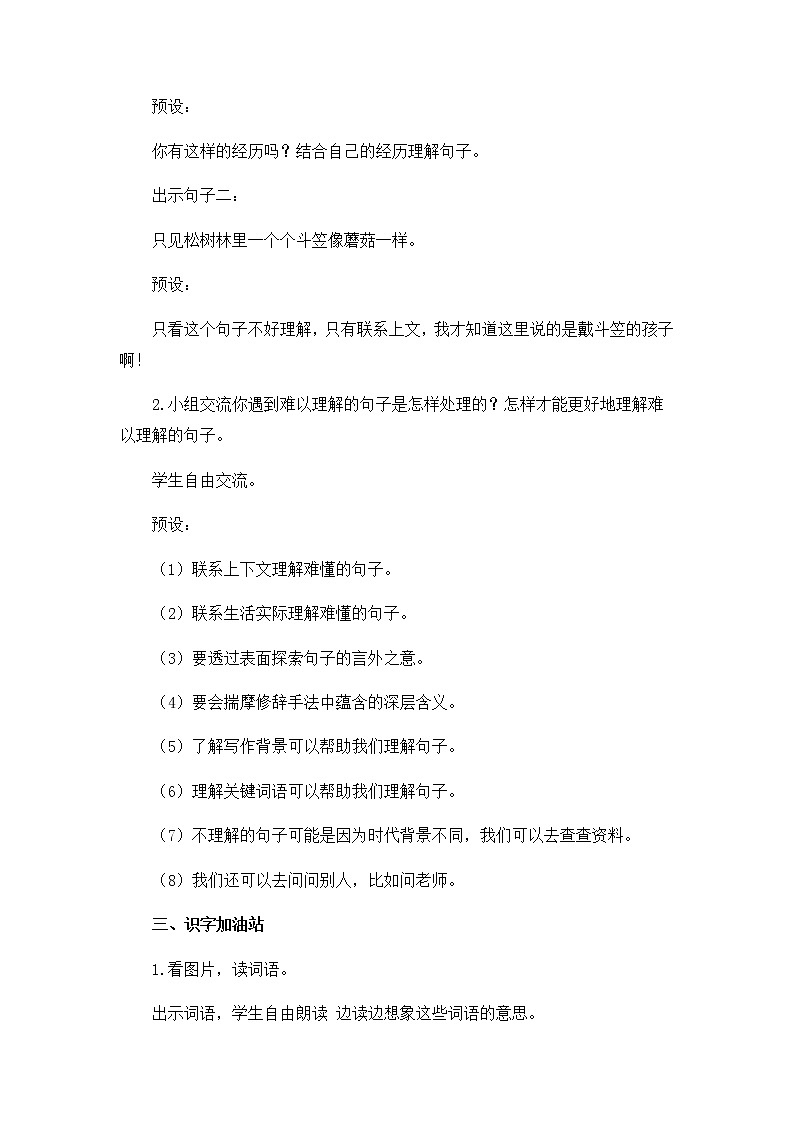 预设：

你有这样的经历吗？结合自己的经历理解句子。

出示句子二：

只见松树林里一个个斗笠像蘑菇一样。

预设：

只看这个句子不好理解，只有联系上文，我才知道这里说的是戴斗笠的孩子啊！

2.小组交流你遇到难以理解的句子是怎样处理的？怎样才能更好地理解难以理解的句子。

学生自由交流。

预设：

（1）联系上下文理解难懂的句子。

（2）联系生活实际理解难懂的句子。

（3）要透过表面探索句子的言外之意。

（4）要会揣摩修辞手法中蕴含的深层含义。

（5）了解写作背景可以帮助我们理解句子。

（6）理解关键词语可以帮助我们理解句子。

（7）不理解的句子可能是因为时代背景不同，我们可以去查查资料。

（8）我们还可以去问问别人，比如问老师。

三、识字加油站

1.看图片，读词语。

出示词语，学生自由朗读 边读边想象这些词语的意思。